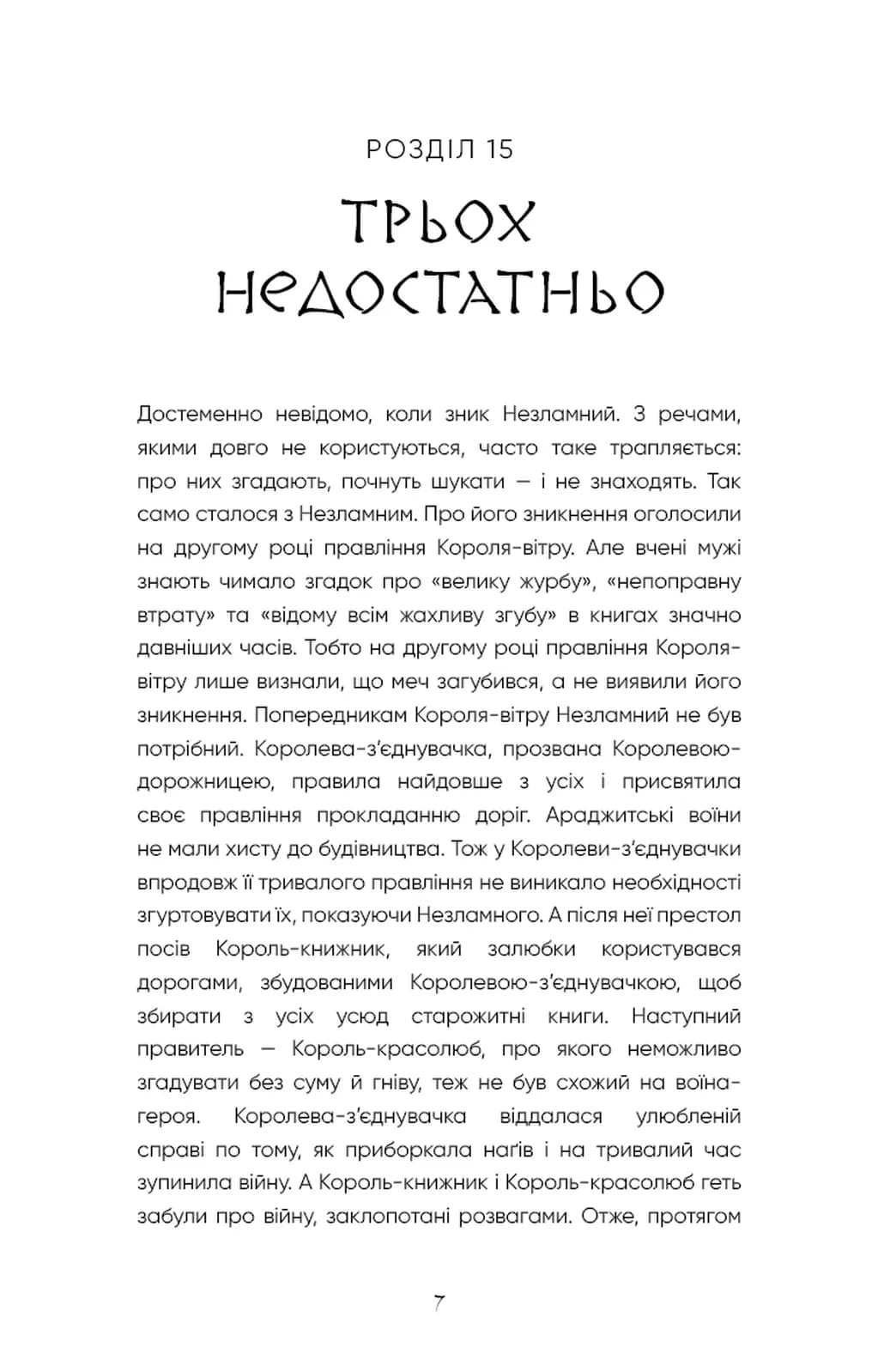 РОЗДІЛ 15

ТРЬОХ НЕДОСТАТНЬО

Достеменно невідомо, коли зник Незламний. З речами, якими довго не користуються, часто таке трапляється: про них згадають, почнуть шукати — і не знаходять. Так само сталося з Незламним. Про його зникнення оголосили на другому році правління Короля-вітру. Але вчені мужі знають чимало згадок про «велику журбу», «непоправну втрату» та «відому всім жахливу згубу» в книгах значно давніших часів. Тобто на другому році правління Короля-вітру лише визнали, що меч загубився, а не виявили його зникнення. Попередникам Короля-вітру Незламний не був потрібний. Королева-з'єднувачка, прозвана Королевою-дорожницею, правила найдовше з усіх і присвятила своє правління прокладанню доріг. Араджитські воїни не мали хисту до будівництва. Тож у Королеви-з'єднувачки впродовж її тривалого правління не виникало необхідності згуртовувати їх, показуючи Незламного. А після неї престол посів Король-книжник, який залюбки користувався дорогами, збудованими Королевою-з'єднувачкою, щоб збирати з усіх усюд старожитні книги. Наступний правитель — Король-красолюб, про якого неможливо згадувати без суму й гніву, теж не був схожий на воїна-героя. Королева-з'єднувачка віддалася улюбленій справі по тому, як приборкала наґів і на тривалий час зупинила війну. А Король-книжник і Король-красолюб геть забули про війну, заклопотані розвагами. Отже, протягом

7